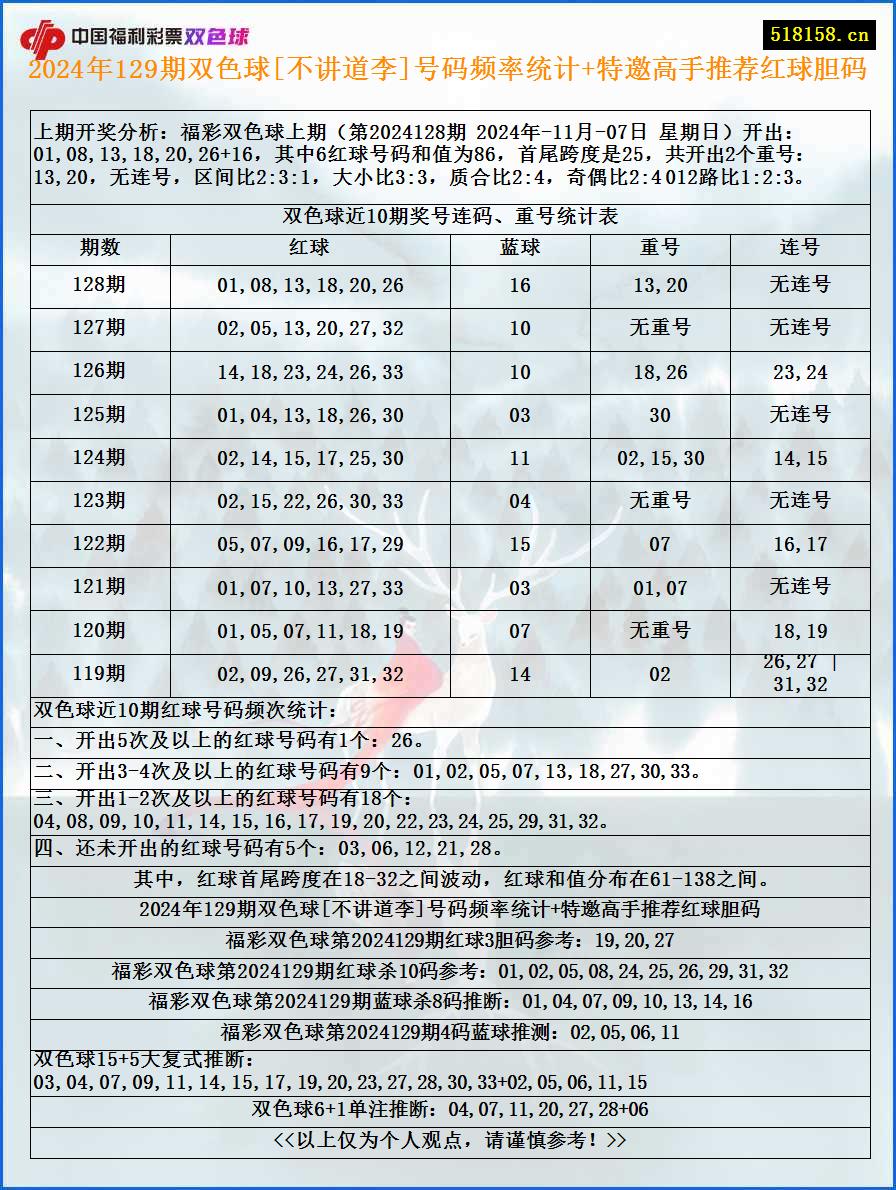 中国福利彩票双色球

518158.cn

2024年129期双色球[不讲道李]号码频率统计+特邀高手推荐红球胆码

上期开奖分析：福彩双色球上期（第2024128期 2024年-11月-07日 星期日）开出：01,08,13,18,20,26+16，其中6红球号码和值为86，首尾跨度是25，共开出2个重号：13,20，无连号，区间比2:3:1，大小比3:3，质合比2:4，奇偶比2:4 012路比1:2:3。

双色球近10期奖号连码、重号统计表

| 期数 | 红球 | 蓝球 | 重号 | 连号 |
|---|---|---|---|---|
| 128期 | 01,08,13,18,20,26 | 16 | 13,20 | 无连号 |
| 127期 | 02,05,13,20,27,32 | 10 | 无重号 | 无连号 |
| 126期 | 14,18,23,24,26,33 | 10 | 18,26 | 23,24 |
| 125期 | 01,04,13,18,26,30 | 03 | 30 | 无连号 |
| 124期 | 02,14,15,17,25,30 | 11 | 02,15,30 | 14,15 |
| 123期 | 02,15,22,26,30,33 | 04 | 无重号 | 无连号 |
| 122期 | 05,07,09,16,17,29 | 15 | 07 | 16,17 |
| 121期 | 01,07,10,13,27,33 | 03 | 01,07 | 无连号 |
| 120期 | 01,05,07,11,18,19 | 07 | 无重号 | 18,19 |
| 119期 | 02,09,26,27,31,32 | 14 | 02 | 26,27 \| 31,32 |

双色球近10期红球号码频次统计：

一、开出5次及以上的红球号码有1个：26。

二、开出3-4次及以上的红球号码有9个：01,02,05,07,13,18,27,30,33。

三、开出1-2次及以上的红球号码有18个：04,08,09,10,11,14,15,16,17,19,20,22,23,24,25,29,31,32。

四、还未开出的红球号码有5个：03,06,12,21,28。

其中，红球首尾跨度在18-32之间波动，红球和值分布在61-138之间。

2024年129期双色球[不讲道李]号码频率统计+特邀高手推荐红球胆码

福彩双色球第2024129期红球3胆码参考：19,20,27

福彩双色球第2024129期红球杀10码参考：01,02,05,08,24,25,26,29,31,32

福彩双色球第2024129期蓝球杀8码推断：01,04,07,09,10,13,14,16

福彩双色球第2024129期4码蓝球推测：02,05,06,11

双色球15+5大复式推断：03,04,07,09,11,14,15,17,19,20,23,27,28,30,33+02,05,06,11,15

双色球6+1单注推断：04,07,11,20,27,28+06

<<以上仅为个人观点，请谨慎参考！>>